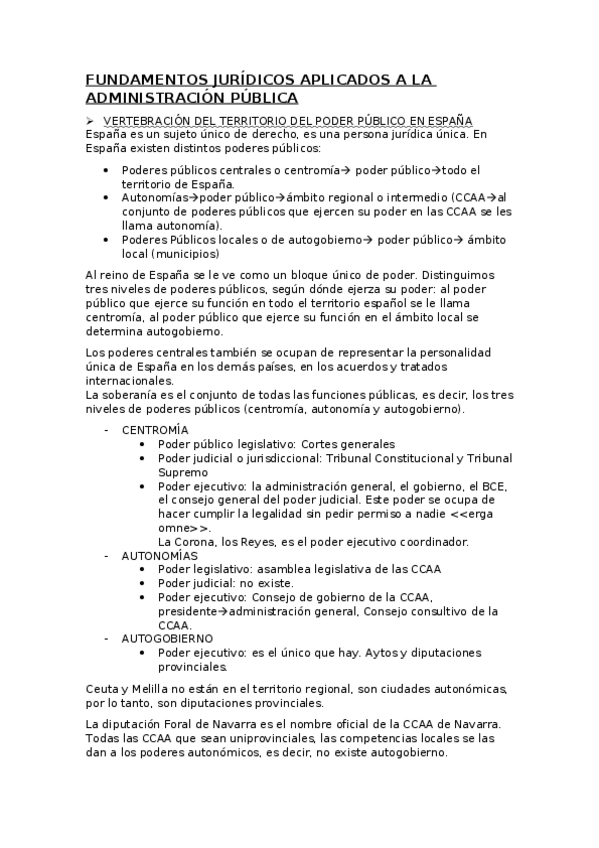 FUNDAMENTOS JURÍDICOS APLICADOS A LA ADMINISTRACIÓN PÚBLICA

➢ VERTEBRACIÓN DEL TERRITORIO DEL PODER PÚBLICO EN ESPAÑA
España es un sujeto único de derecho, es una persona jurídica única. En España existen distintos poderes públicos:

• Poderes públicos centrales o centromía→ poder público→todo el territorio de España.
• Autonomías→poder público→ámbito regional o intermedio (CCAA→al conjunto de poderes públicos que ejercen su poder en las CCAA se les llama autonomía).
• Poderes Públicos locales o de autogobierno→ poder público→ ámbito local (municipios)

Al reino de España se le ve como un bloque único de poder. Distinguimos tres niveles de poderes públicos, según dónde ejerza su poder: al poder público que ejerce su función en todo el territorio español se le llama centromía, al poder público que ejerce su función en el ámbito local se determina autogobierno.

Los poderes centrales también se ocupan de representar la personalidad única de España en los demás países, en los acuerdos y tratados internacionales.
La soberanía es el conjunto de todas las funciones públicas, es decir, los tres niveles de poderes públicos (centromía, autonomía y autogobierno).

- CENTROMÍA
 • Poder público legislativo: Cortes generales
 • Poder judicial o jurisdiccional: Tribunal Constitucional y Tribunal Supremo
 • Poder ejecutivo: la administración general, el gobierno, el BCE, el consejo general del poder judicial. Este poder se ocupa de hacer cumplir la legalidad sin pedir permiso a nadie <<erga omne>>.
 La Corona, los Reyes, es el poder ejecutivo coordinador.
- AUTONOMÍAS
 • Poder legislativo: asamblea legislativa de las CCAA
 • Poder judicial: no existe.
 • Poder ejecutivo: Consejo de gobierno de la CCAA, presidente→administración general, Consejo consultivo de la CCAA.
- AUTOGOBIERNO
 • Poder ejecutivo: es el único que hay. Aytos y diputaciones provinciales.

Ceuta y Melilla no están en el territorio regional, son ciudades autonómicas, por lo tanto, son diputaciones provinciales.

La diputación Foral de Navarra es el nombre oficial de la CCAA de Navarra. Todas las CCAA que sean uniprovinciales, las competencias locales se las dan a los poderes autonómicos, es decir, no existe autogobierno.